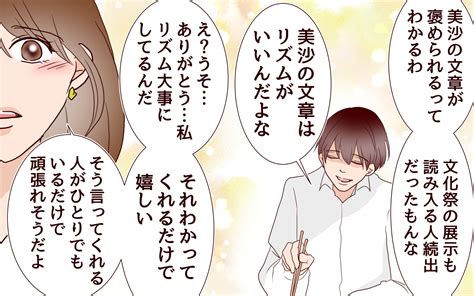 美沙の文章が褒められるってわかるわ

文化祭の展示も読み入る人続出だったもんな

美沙の文章はリズムがいいんだよな

え?うそ…ありがとう…私リズム大事にしてるんだ

それわかってくれるだけで嬉しい

そう言ってくれる人がひとりでもいるだけで頑張れそうだよ